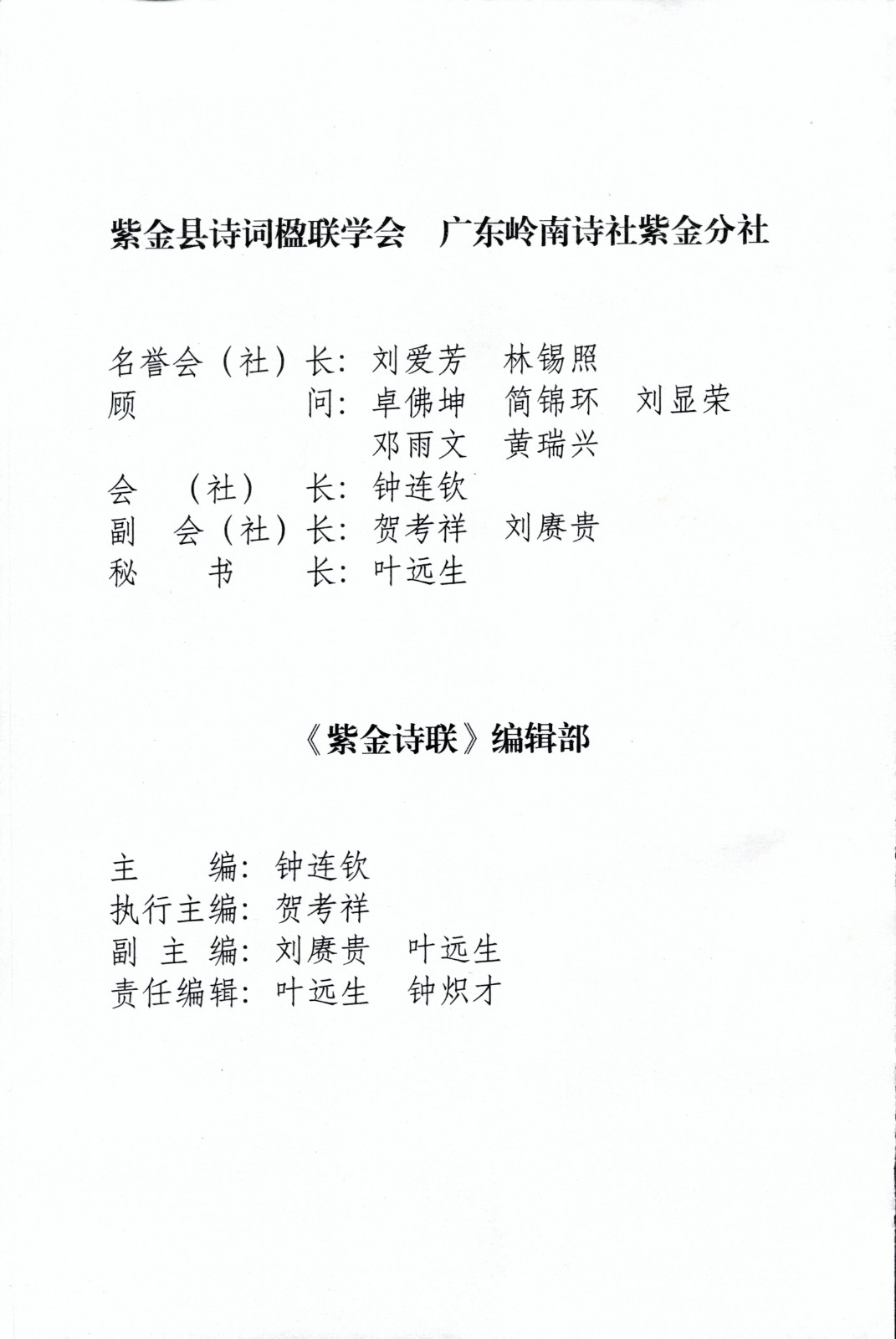 紫金县诗词楹联学会　广东岭南诗社紫金分社

名誉会（社）长：刘爱芳　林锡照
顾　　　　问：卓佛坤　简锦环　刘显荣
　　　　　　　邓雨文　黄瑞兴
会　（社）　长：钟连钦
副　会（社）长：贺考祥　刘赓贵
秘　　书　　长：叶远生

《紫金诗联》编辑部

主　　编：钟连钦
执行主编：贺考祥
副 主 编：刘赓贵　叶远生
责任编辑：叶远生　钟炽才